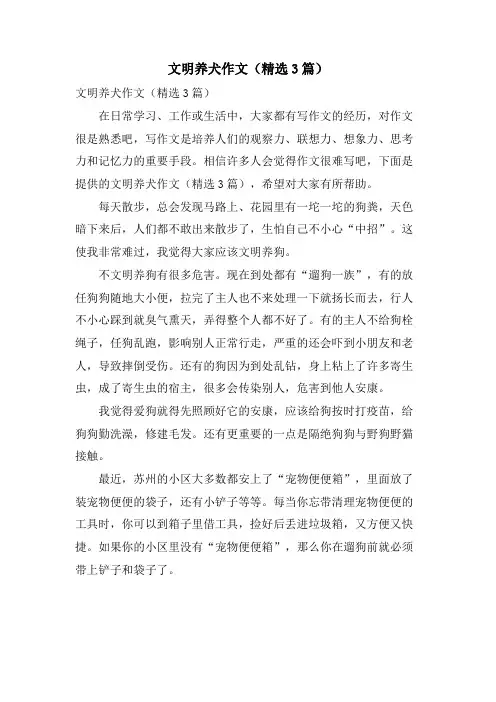 文明养犬作文（精选3篇）

文明养犬作文（精选3篇）

在日常学习、工作或生活中，大家都有写作文的经历，对作文很是熟悉吧，写作文是培养人们的观察力、联想力、想象力、思考力和记忆力的重要手段。相信许多人会觉得作文很难写吧，下面是提供的文明养犬作文（精选3篇），希望对大家有所帮助。

每天散步，总会发现马路上、花园里有一坨一坨的狗粪，天色暗下来后，人们都不敢出来散步了，生怕自己不小心“中招”。这使我非常难过，我觉得大家应该文明养狗。

不文明养狗有很多危害。现在到处都有“遛狗一族”，有的放任狗狗随地大小便，拉完了主人也不来处理一下就扬长而去，行人不小心踩到就臭气熏天，弄得整个人都不好了。有的主人不给狗栓绳子，任狗乱跑，影响别人正常行走，严重的还会吓到小朋友和老人，导致摔倒受伤。还有的狗因为到处乱钻，身上粘上了许多寄生虫，成了寄生虫的宿主，很多会传染别人，危害到他人安康。

我觉得爱狗就得先照顾好它的安康，应该给狗按时打疫苗，给狗狗勤洗澡，修建毛发。还有更重要的一点是隔绝狗狗与野狗野猫接触。

最近，苏州的小区大多数都安上了“宠物便便箱”，里面放了装宠物便便的袋子，还有小铲子等等。每当你忘带清理宠物便便的工具时，你可以到箱子里借工具，捡好后丢进垃圾箱，又方便又快捷。如果你的小区里没有“宠物便便箱”，那么你在遛狗前就必须带上铲子和袋子了。